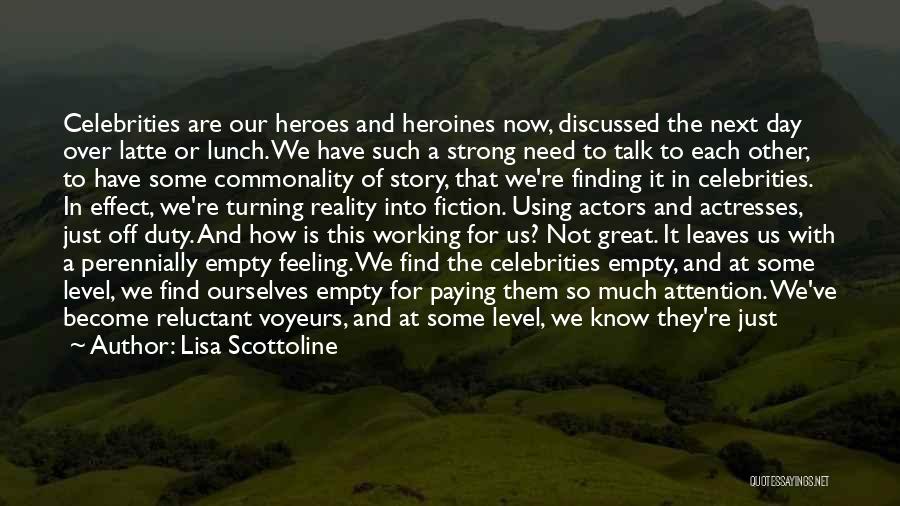 Celebrities are our heroes and heroines now, discussed the next day over latte or lunch. We have such a strong need to talk to each other, to have some commonality of story, that we're finding it in celebrities. In effect, we're turning reality into fiction. Using actors and actresses, just off duty. And how is this working for us? Not great. It leaves us with a perennially empty feeling. We find the celebrities empty, and at some level, we find ourselves empty for paying them so much attention. We've become reluctant voyeurs, and at some level, we know they're just

~ Author: Lisa Scottoline

QUOTESSAYINGS.NET